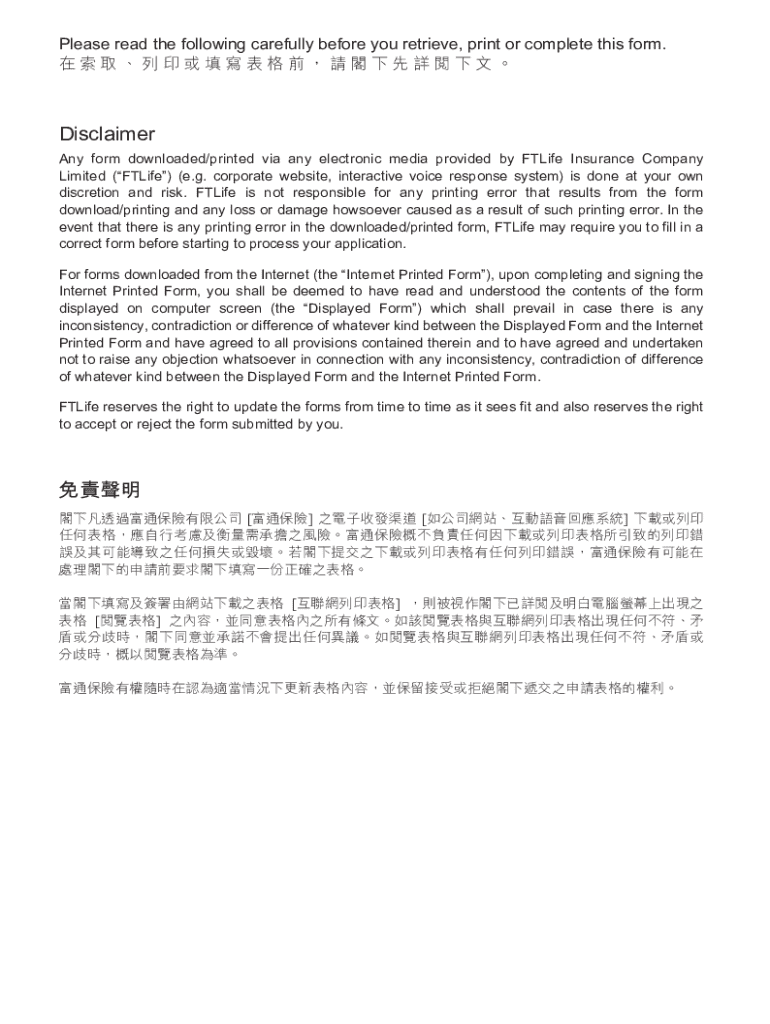 Please read the following carefully before you retrieve, print or complete this form.
在索取、列印或填寫表格前，請閣下先詳閱下文。

Disclaimer

Any form downloaded/printed via any electronic media provided by FTLife Insurance Company Limited (“FTLife”) (e.g. corporate website, interactive voice response system) is done at your own discretion and risk. FTLife is not responsible for any printing error that results from the form download/printing and any loss or damage howsoever caused as a result of such printing error. In the event that there is any printing error in the downloaded/printed form, FTLife may require you to fill in a correct form before starting to process your application.

For forms downloaded from the Internet (the “Internet Printed Form”), upon completing and signing the Internet Printed Form, you shall be deemed to have read and understood the contents of the form displayed on computer screen (the “Displayed Form”) which shall prevail in case there is any inconsistency, contradiction or difference of whatever kind between the Displayed Form and the Internet Printed Form and have agreed to all provisions contained therein and to have agreed and undertaken not to raise any objection whatsoever in connection with any inconsistency, contradiction of difference of whatever kind between the Displayed Form and the Internet Printed Form.

FTLife reserves the right to update the forms from time to time as it sees fit and also reserves the right to accept or reject the form submitted by you.

免責聲明

閣下凡透過富通保險有限公司 [富通保險] 之電子收發渠道 [如公司網站、互動語音回應系統] 下載或列印任何表格，應自行考慮及衡量需承擔之風險。富通保險概不負責任何因下載或列印表格所引致的列印錯誤及其可能導致之任何損失或毀壞。若閣下提交之下載或列印表格有任何列印錯誤，富通保險有可能在處理閣下的申請前要求閣下填寫一份正確之表格。

當閣下填寫及簽署由網站下載之表格 [互聯網列印表格] ，則被視作閣下已詳閱及明白電腦螢幕上出現之表格 [閱覽表格] 之內容，並同意表格內之所有條文。如該閱覽表格與互聯網列印表格出現任何不符、矛盾或分歧時，閣下同意並承諾不會提出任何異議。如閱覽表格與互聯網列印表格出現任何不符、矛盾或分歧時，概以閱覽表格為準。

富通保險有權隨時在認為適當情況下更新表格內容，並保留接受或拒絕閣下遞交之申請表格的權利。